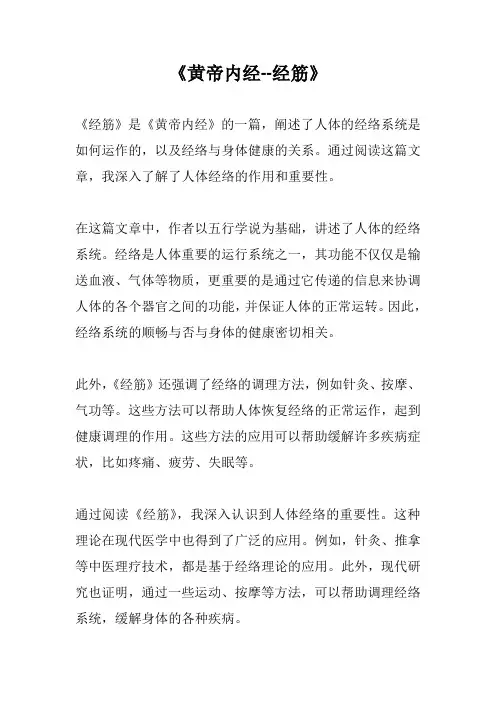 《黄帝内经--经筋》

《经筋》是《黄帝内经》的一篇，阐述了人体的经络系统是如何运作的，以及经络与身体健康的关系。通过阅读这篇文章，我深入了解了人体经络的作用和重要性。

在这篇文章中，作者以五行学说为基础，讲述了人体的经络系统。经络是人体重要的运行系统之一，其功能不仅仅是输送血液、气体等物质，更重要的是通过它传递的信息来协调人体的各个器官之间的功能，并保证人体的正常运转。因此，经络系统的顺畅与否与身体的健康密切相关。

此外，《经筋》还强调了经络的调理方法，例如针灸、按摩、气功等。这些方法可以帮助人体恢复经络的正常运作，起到健康调理的作用。这些方法的应用可以帮助缓解许多疾病症状，比如疼痛、疲劳、失眠等。

通过阅读《经筋》，我深入认识到人体经络的重要性。这种理论在现代医学中也得到了广泛的应用。例如，针灸、推拿等中医理疗技术，都是基于经络理论的应用。此外，现代研究也证明，通过一些运动、按摩等方法，可以帮助调理经络系统，缓解身体的各种疾病。